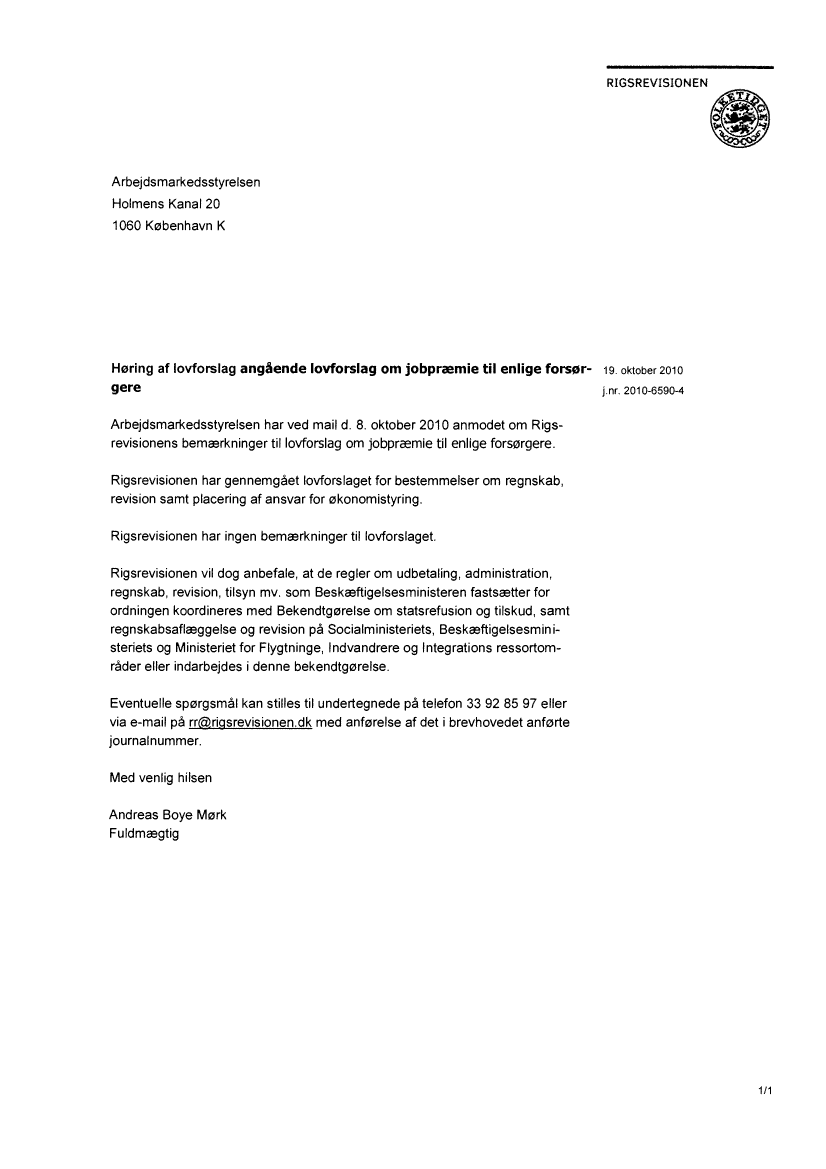 RIGSREVISIONEN

FOLKETINGET

Arbejdsmarkedsstyrelsen
Holmens Kanal 20
1060 København K

Høring af lovforslag angående lovforslag om jobpræmie til enlige forsørgere

19. oktober 2010
j.nr. 2010-6590-4

Arbejdsmarkedsstyrelsen har ved mail d. 8. oktober 2010 anmodet om Rigsrevisionens bemærkninger til lovforslag om jobpræmie til enlige forsørgere.

Rigsrevisionen har gennemgået lovforslaget for bestemmelser om regnskab, revision samt placering af ansvar for økonomistyring.

Rigsrevisionen har ingen bemærkninger til lovforslaget.

Rigsrevisionen vil dog anbefale, at de regler om udbetaling, administration, regnskab, revision, tilsyn mv. som Beskæftigelsesministeren fastsætter for ordningen koordineres med Bekendtgørelse om statsrefusion og tilskud, samt regnskabsaflæggelse og revision på Socialministeriets, Beskæftigelsesministeriets og Ministeriet for Flygtninge, Indvandrere og Integrations ressortområder eller indarbejdes i denne bekendtgørelse.

Eventuelle spørgsmål kan stilles til undertegnede på telefon 33 92 85 97 eller via e-mail på rr@rigsrevisionen.dk med anførelse af det i brevhovedet anførte journalnummer.

Med venlig hilsen

Andreas Boye Mørk
Fuldmægtig

1/1